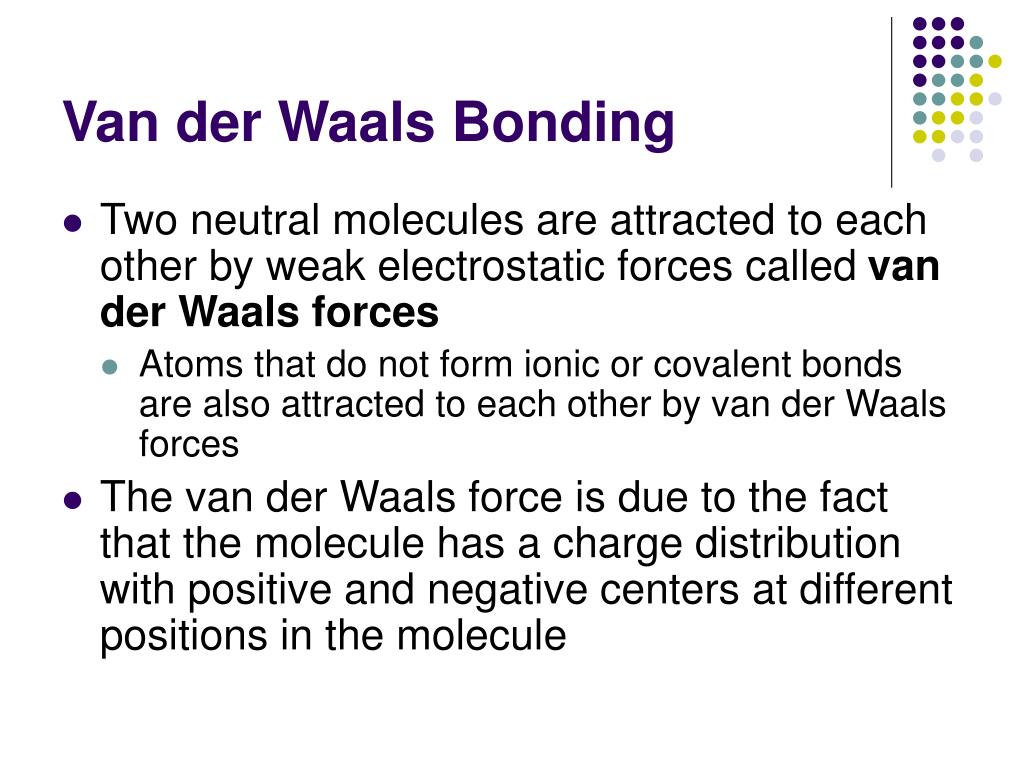 Van der Waals Bonding

• Two neutral molecules are attracted to each other by weak electrostatic forces called van der Waals forces

• Atoms that do not form ionic or covalent bonds are also attracted to each other by van der Waals forces

• The van der Waals force is due to the fact that the molecule has a charge distribution with positive and negative centers at different positions in the molecule